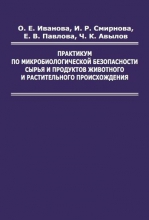 О. Е. Иванова, И. Р. Смирнова, Е. В. Павлова, Ч. К. Авылов

ПРАКТИКУМ ПО МИКРОБИОЛОГИЧЕСКОЙ БЕЗОПАСНОСТИ СЫРЬЯ И ПРОДУКТОВ ЖИВОТНОГО И РАСТИТЕЛЬНОГО ПРОИСХОЖДЕНИЯ